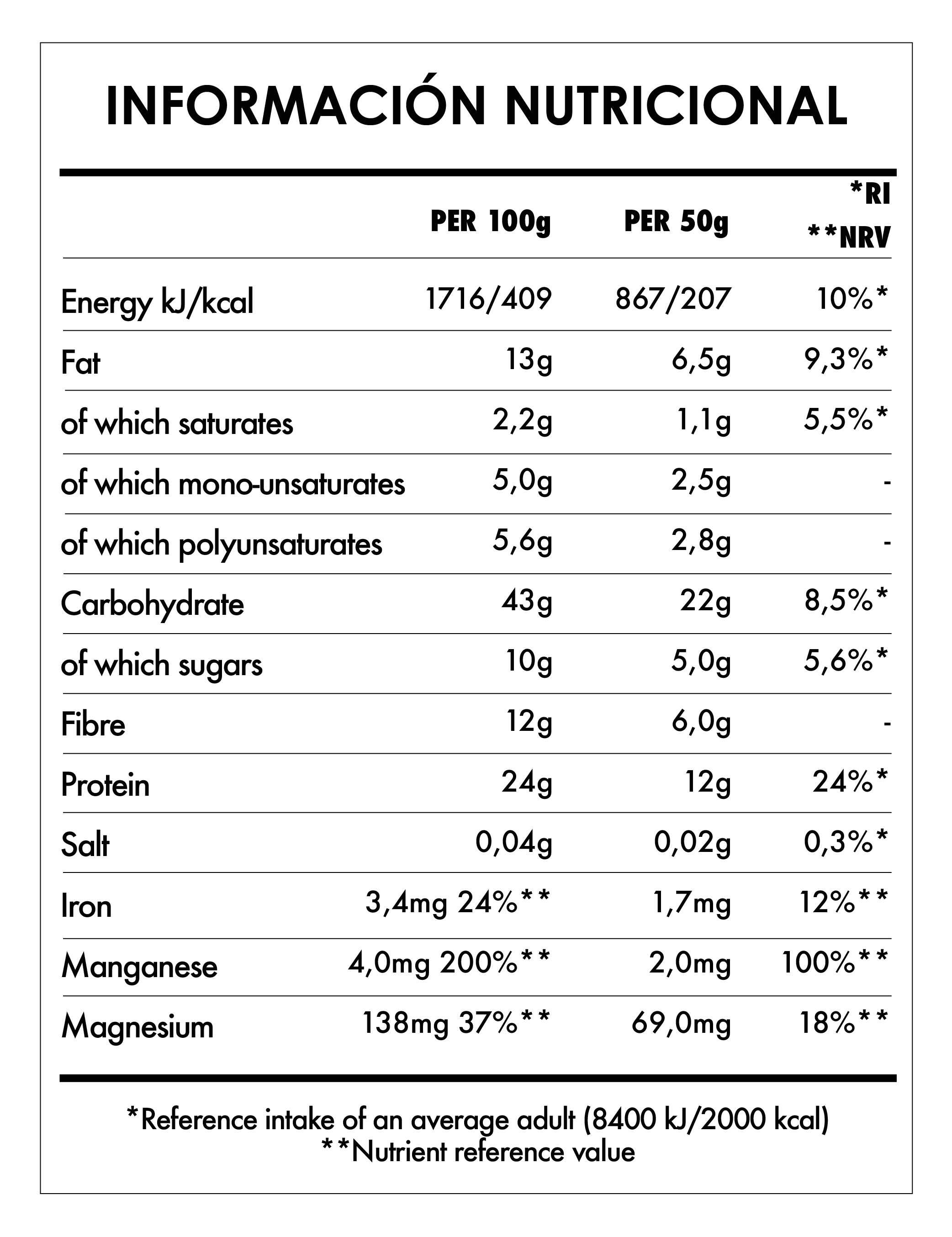 INFORMACIÓN NUTRICIONAL

| | PER 100g | PER 50g | *RI **NRV |
|---|---|---|---|
| Energy kJ/kcal | 1716/409 | 867/207 | 10%* |
| Fat | 13g | 6,5g | 9,3%* |
| of which saturates | 2,2g | 1,1g | 5,5%* |
| of which mono-unsaturates | 5,0g | 2,5g | - |
| of which polyunsaturates | 5,6g | 2,8g | - |
| Carbohydrate | 43g | 22g | 8,5%* |
| of which sugars | 10g | 5,0g | 5,6%* |
| Fibre | 12g | 6,0g | - |
| Protein | 24g | 12g | 24%* |
| Salt | 0,04g | 0,02g | 0,3%* |
| Iron | 3,4mg 24%** | 1,7mg | 12%** |
| Manganese | 4,0mg 200%** | 2,0mg | 100%** |
| Magnesium | 138mg 37%** | 69,0mg | 18%** |

*Reference intake of an average adult (8400 kJ/2000 kcal)
**Nutrient reference value